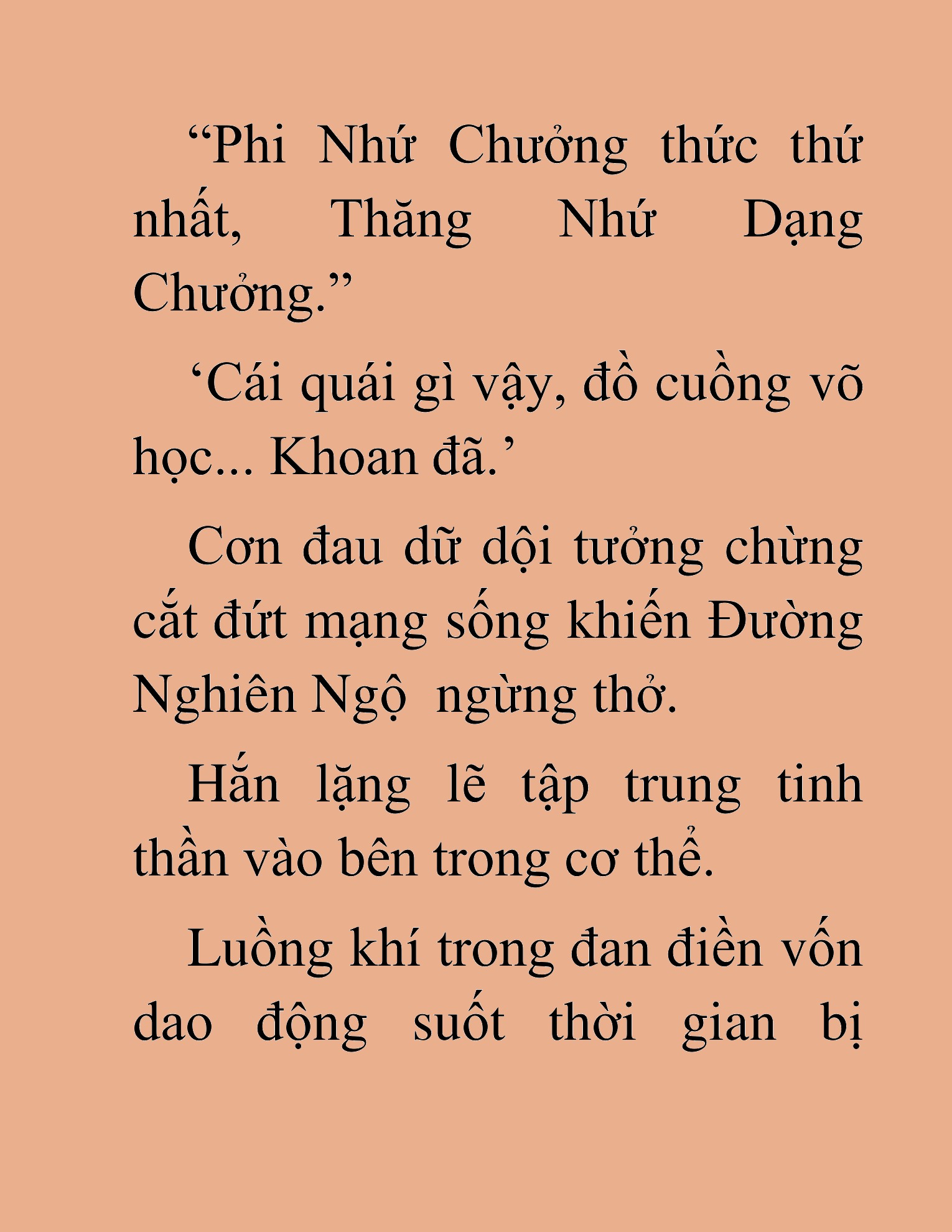 “Phi Nhứ Chưởng thức thứ nhất, Thăng Nhứ Dạng Chưởng.”

‘Cái quái gì vậy, đồ cuồng võ học... Khoan đã.’

Cơn đau dữ dội tưởng chừng cắt đứt mạng sống khiến Đường Nghiên Ngộ  ngừng thở.

Hắn lặng lẽ tập trung tinh thần vào bên trong cơ thể.

Luồng khí trong đan điền vốn dao động suốt thời gian bị